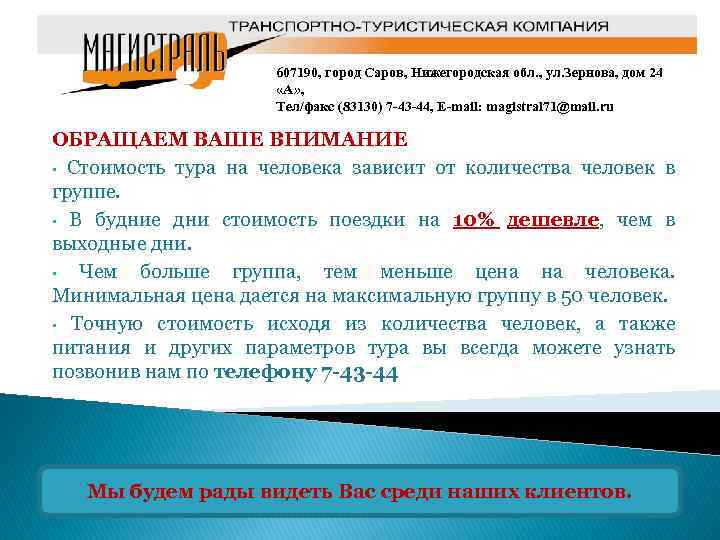 МАГИСТРАЛЬ

ТРАНСПОРТНО-ТУРИСТИЧЕСКАЯ КОМПАНИЯ

607190, город Саров, Нижегородская обл., ул.Зернова, дом 24 «А»,
Тел/факс (83130) 7-43-44, E-mail: magistral71@mail.ru

ОБРАЩАЕМ ВАШЕ ВНИМАНИЕ

· Стоимость тура на человека зависит от количества человек в группе.

· В будние дни стоимость поездки на 10% дешевле, чем в выходные дни.

· Чем больше группа, тем меньше цена на человека. Минимальная цена дается на максимальную группу в 50 человек.

· Точную стоимость исходя из количества человек, а также питания и других параметров тура вы всегда можете узнать позвонив нам по телефону 7-43-44

Мы будем рады видеть Вас среди наших клиентов.